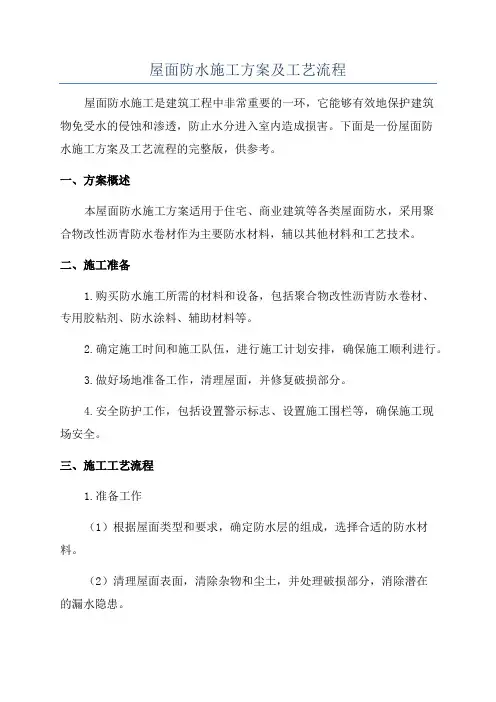 屋面防水施工方案及工艺流程

屋面防水施工是建筑工程中非常重要的一环，它能够有效地保护建筑物免受水的侵蚀和渗透，防止水分进入室内造成损害。下面是一份屋面防水施工方案及工艺流程的完整版，供参考。

一、方案概述

本屋面防水施工方案适用于住宅、商业建筑等各类屋面防水，采用聚合物改性沥青防水卷材作为主要防水材料，辅以其他材料和工艺技术。

二、施工准备

1.购买防水施工所需的材料和设备，包括聚合物改性沥青防水卷材、专用胶粘剂、防水涂料、辅助材料等。

2.确定施工时间和施工队伍，进行施工计划安排，确保施工顺利进行。

3.做好场地准备工作，清理屋面，并修复破损部分。

4.安全防护工作，包括设置警示标志、设置施工围栏等，确保施工现场安全。

三、施工工艺流程

1.准备工作

（1）根据屋面类型和要求，确定防水层的组成，选择合适的防水材料。

（2）清理屋面表面，清除杂物和尘土，并处理破损部分，消除潜在的漏水隐患。